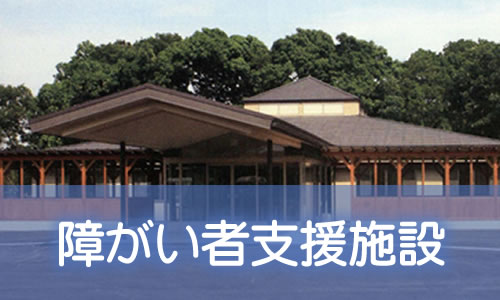 障がい者支援施設